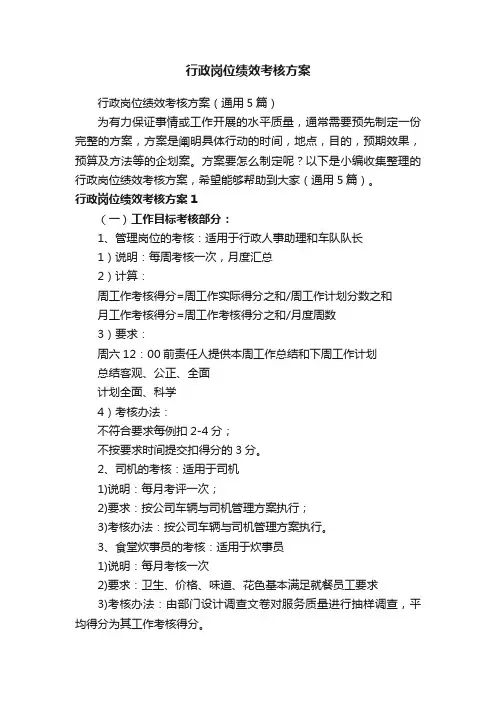 行政岗位绩效考核方案

行政岗位绩效考核方案（通用5篇）

为有力保证事情或工作开展的水平质量，通常需要预先制定一份完整的方案，方案是阐明具体行动的时间，地点，目的，预期效果，预算及方法等的企划案。方案要怎么制定呢？以下是小编收集整理的行政岗位绩效考核方案，希望能够帮助到大家（通用5篇）。

行政岗位绩效考核方案1

（一）工作目标考核部分：

1、管理岗位的考核：适用于行政人事助理和车队队长

1）说明：每周考核一次，月度汇总

2）计算：

周工作考核得分=周工作实际得分之和/周工作计划分数之和

月工作考核得分=周工作考核得分之和/月度周数

3）要求：

周六12：00前责任人提供本周工作总结和下周工作计划

总结客观、公正、全面

计划全面、科学

4）考核办法：

不符合要求每例扣2-4分；

不按要求时间提交扣得分的3分。

2、司机的考核：适用于司机

1)说明：每月考评一次；

2)要求：按公司车辆与司机管理方案执行；

3)考核办法：按公司车辆与司机管理方案执行。

3、食堂炊事员的考核：适用于炊事员

1)说明：每月考核一次

2)要求：卫生、价格、味道、花色基本满足就餐员工要求

3)考核办法：由部门设计调查文卷对服务质量进行抽样调查，平均得分为其工作考核得分。